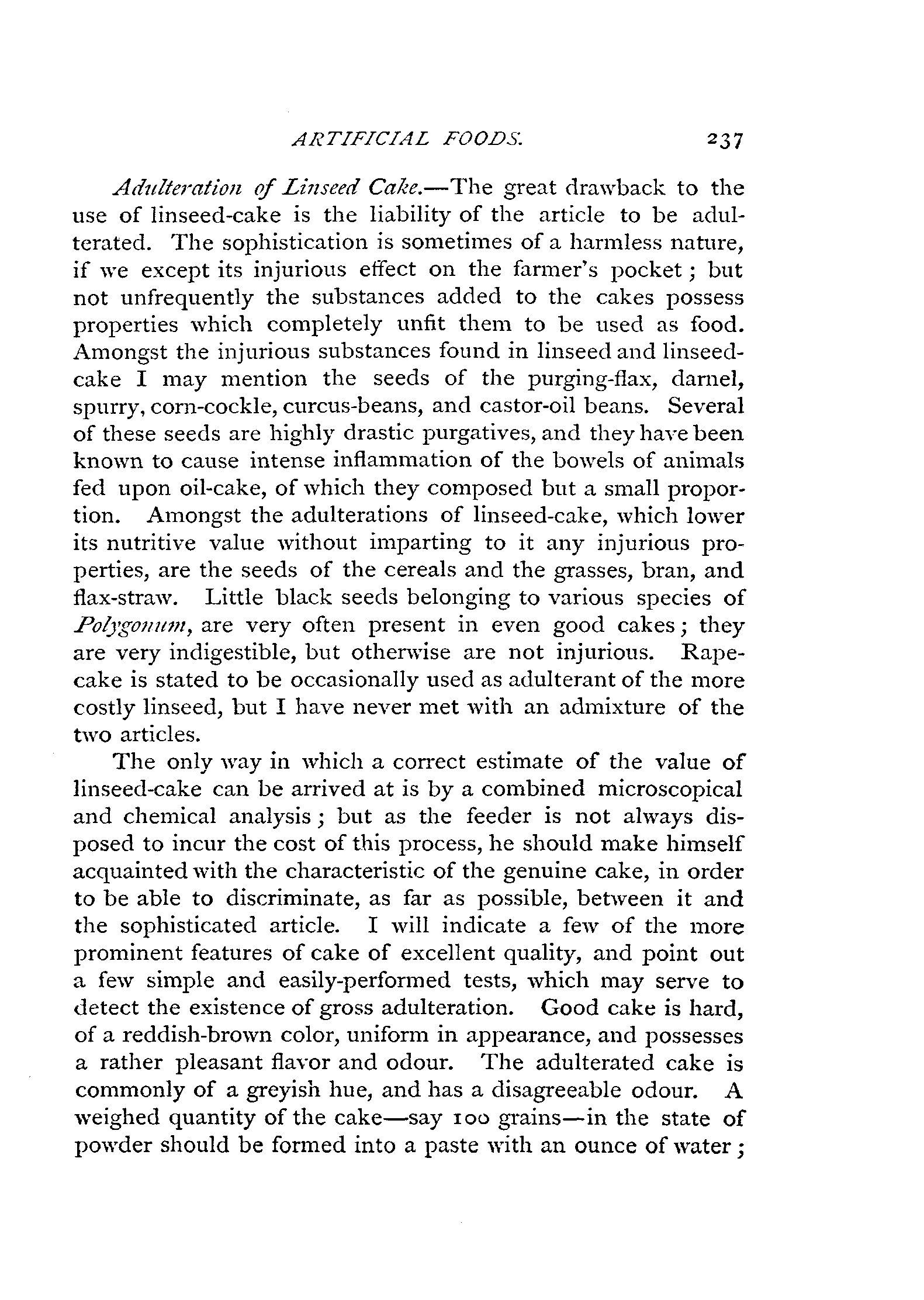 ARTIFICIAL FOODS. 237

Adulteration of Linseed Cake.—The great drawback to the use of linseed-cake is the liability of the article to be adulterated. The sophistication is sometimes of a harmless nature, if we except its injurious effect on the farmer's pocket; but not unfrequently the substances added to the cakes possess properties which completely unfit them to be used as food. Amongst the injurious substances found in linseed and linseed-cake I may mention the seeds of the purging-flax, darnel, spurry, corn-cockle, curcus-beans, and castor-oil beans. Several of these seeds are highly drastic purgatives, and they have been known to cause intense inflammation of the bowels of animals fed upon oil-cake, of which they composed but a small proportion. Amongst the adulterations of linseed-cake, which lower its nutritive value without imparting to it any injurious properties, are the seeds of the cereals and the grasses, bran, and flax-straw. Little black seeds belonging to various species of Polygonum, are very often present in even good cakes; they are very indigestible, but otherwise are not injurious. Rape-cake is stated to be occasionally used as adulterant of the more costly linseed, but I have never met with an admixture of the two articles.

The only way in which a correct estimate of the value of linseed-cake can be arrived at is by a combined microscopical and chemical analysis; but as the feeder is not always disposed to incur the cost of this process, he should make himself acquainted with the characteristic of the genuine cake, in order to be able to discriminate, as far as possible, between it and the sophisticated article. I will indicate a few of the more prominent features of cake of excellent quality, and point out a few simple and easily-performed tests, which may serve to detect the existence of gross adulteration. Good cake is hard, of a reddish-brown color, uniform in appearance, and possesses a rather pleasant flavor and odour. The adulterated cake is commonly of a greyish hue, and has a disagreeable odour. A weighed quantity of the cake—say 100 grains—in the state of powder should be formed into a paste with an ounce of water;